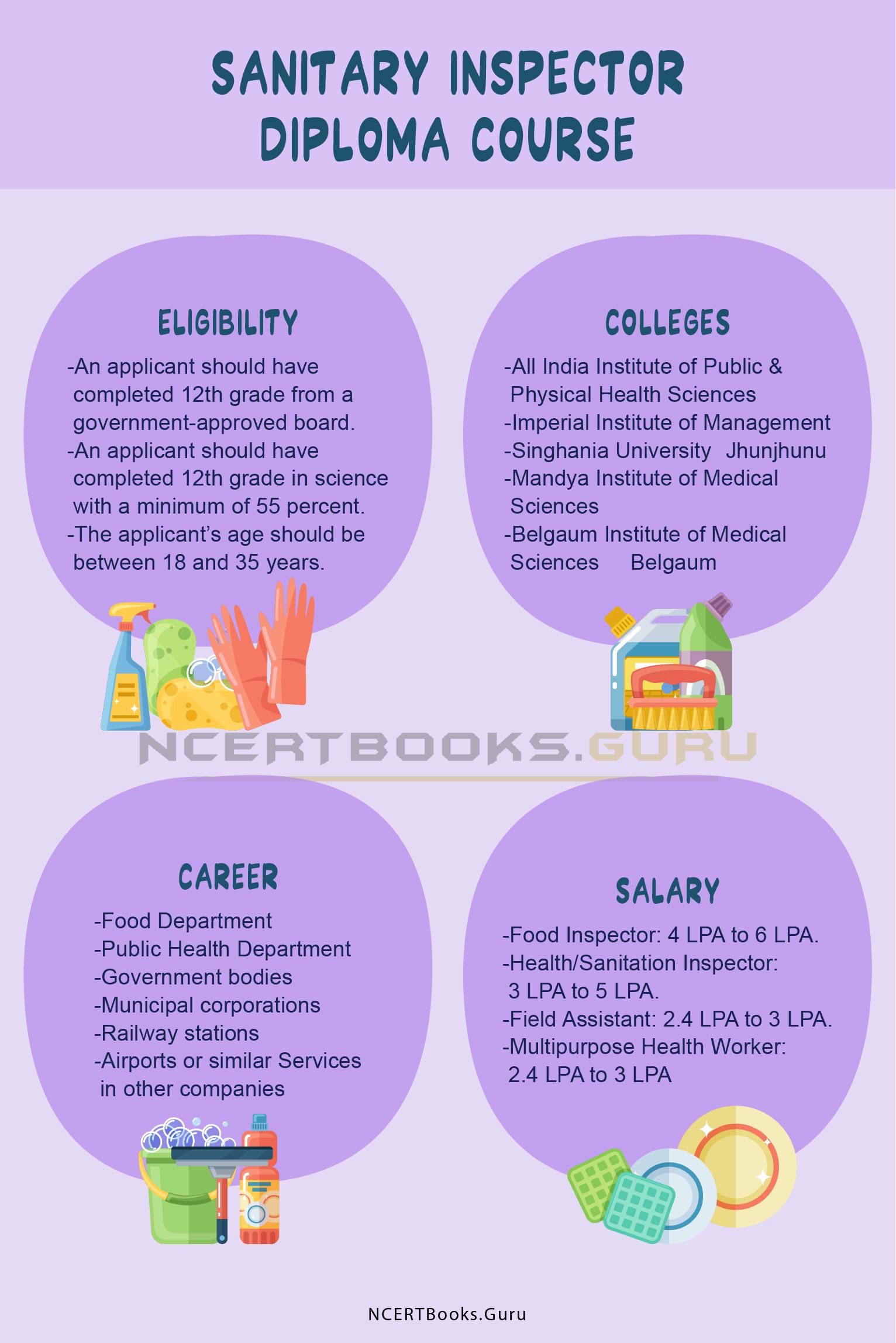 SANITARY INSPECTOR DIPLOMA COURSE

ELIGIBILITY

-An applicant should have completed 12th grade from a government-approved board.
-An applicant should have completed 12th grade in science with a minimum of 55 percent.
-The applicant's age should be between 18 and 35 years.

COLLEGES

-All India Institute of Public & Physical Health Sciences
-Imperial Institute of Management
-Singhania University Jhunjhunu
-Mandya Institute of Medical Sciences
-Belgaum Institute of Medical Sciences Belgaum

NCERTBOOKS.GURU

CAREER

-Food Department
-Public Health Department
-Government bodies
-Municipal corporations
-Railway stations
-Airports or similar Services in other companies

SALARY

-Food Inspector: 4 LPA to 6 LPA.
-Health/Sanitation Inspector: 3 LPA to 5 LPA.
-Field Assistant: 2.4 LPA to 3 LPA.
-Multipurpose Health Worker: 2.4 LPA to 3 LPA

NCERTBooks.Guru